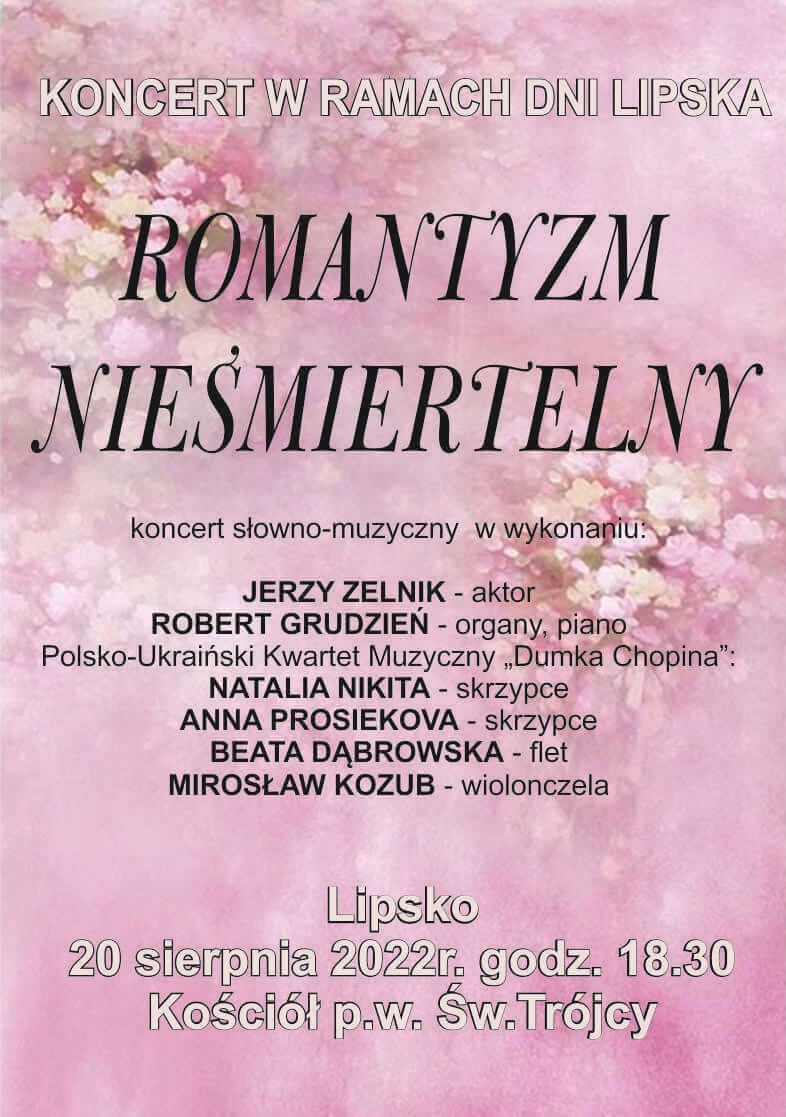 KONCERT W RAMACH DNI LIPSKA

ROMANTYZM NIEŚMIERTELNY

koncert słowno-muzyczny w wykonaniu:

JERZY ZELNIK - aktor
ROBERT GRUDZIEŃ - organy, piano
Polsko-Ukraiński Kwartet Muzyczny „Dumka Chopina”:
NATALIA NIKITA - skrzypce
ANNA PROSIEKOVA - skrzypce
BEATA DĄBROWSKA - flet
MIROSŁAW KOZUB - wiolonczela

Lipsko
20 sierpnia 2022r. godz. 18.30
Kościół p.w. Św.Trójcy